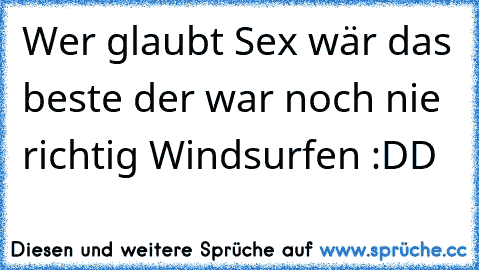 Wer glaubt Sex wär das beste der war noch nie richtig Windsurfen :DD

Diesen und weitere Sprüche auf www.sprüche.cc